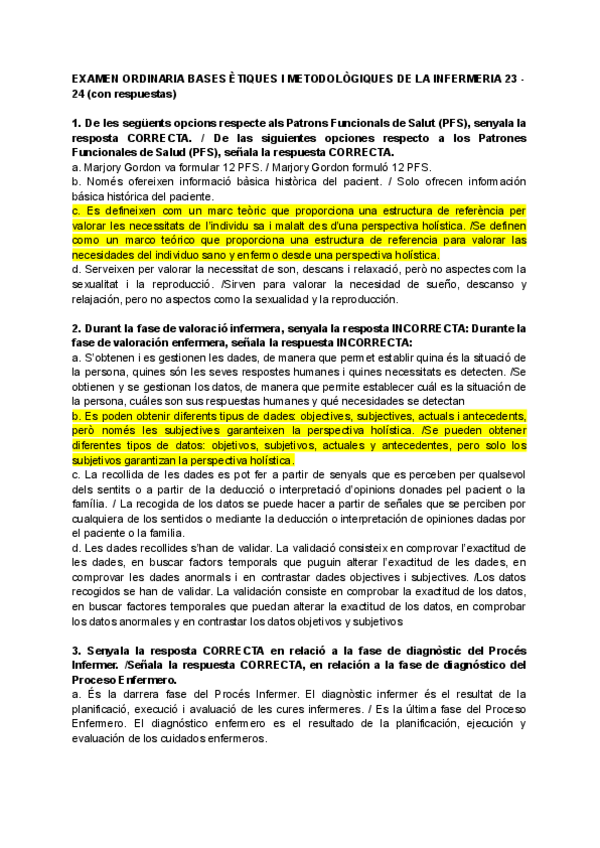 EXAMEN ORDINARIA BASES ÈTIQUES I METODOLÒGIQUES DE LA INFERMERIA 23 - 24 (con respuestas)

1. De les següents opcions respecte als Patrons Funcionals de Salut (PFS), senyala la resposta CORRECTA. / De las siguientes opciones respecto a los Patrones Funcionales de Salud (PFS), señala la respuesta CORRECTA.
a. Marjory Gordon va formular 12 PFS. / Marjory Gordon formuló 12 PFS.
b. Només ofereixen informació bàsica històrica del pacient. / Solo ofrecen información básica histórica del paciente.
c. Es defineixen com un marc teòric que proporciona una estructura de referència per valorar les necessitats de l'individu sa i malalt des d'una perspectiva holística. /Se definen como un marco teórico que proporciona una estructura de referencia para valorar las necesidades del individuo sano y enfermo desde una perspectiva holística.
d. Serveixen per valorar la necessitat de son, descans i relaxació, però no aspectes com la sexualitat i la reproducció. /Sirven para valorar la necesidad de sueño, descanso y relajación, pero no aspectos como la sexualidad y la reproducción.

2. Durant la fase de valoració infermera, senyala la resposta INCORRECTA: Durante la fase de valoración enfermera, señala la respuesta INCORRECTA:
a. S'obtenen i es gestionen les dades, de manera que permet establir quina és la situació de la persona, quines són les seves respostes humanes i quines necessitats es detecten. /Se obtienen y se gestionan los datos, de manera que permite establecer cuál es la situación de la persona, cuáles son sus respuestas humanes y qué necesidades se detectan
b. Es poden obtenir diferents tipus de dades: objectives, subjectives, actuals i antecedents, però només les subjectives garanteixen la perspectiva holística. /Se pueden obtener diferentes tipos de datos: objetivos, subjetivos, actuales y antecedentes, pero solo los subjetivos garantizan la perspectiva holística.
c. La recollida de les dades es pot fer a partir de senyals que es perceben per qualsevol dels sentits o a partir de la deducció o interpretació d'opinions donades pel pacient o la família. / La recogida de los datos se puede hacer a partir de señales que se perciben por cualquiera de los sentidos o mediante la deducción o interpretación de opiniones dadas por el paciente o la familia.
d. Les dades recollides s'han de validar. La validació consisteix en comprovar l'exactitud de les dades, en buscar factors temporals que puguin alterar l'exactitud de les dades, en comprovar les dades anormals i en contrastar dades objectives i subjectives. /Los datos recogidos se han de validar. La validación consiste en comprobar la exactitud de los datos, en buscar factores temporales que puedan alterar la exactitud de los datos, en comprobar los datos anormales y en contrastar los datos objetivos y subjetivos

3. Senyala la resposta CORRECTA en relació a la fase de diagnòstic del Procés Infermer. /Señala la respuesta CORRECTA, en relación a la fase de diagnóstico del Proceso Enfermero.
a. És la darrera fase del Procés Infermer. El diagnòstic infermer és el resultat de la planificació, execució i avaluació de les cures infermeres. / Es la última fase del Proceso Enfermero. El diagnóstico enfermero es el resultado de la planificación, ejecución y evaluación de los cuidados enfermeros.